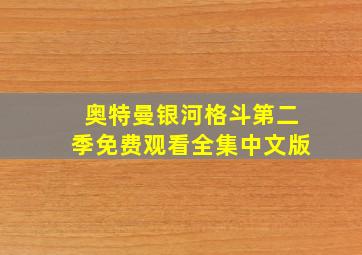 奥特曼银河格斗第二季免费观看全集中文版